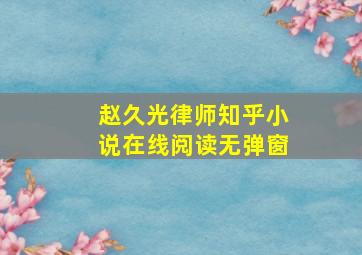 赵久光律师知乎小说在线阅读无弹窗